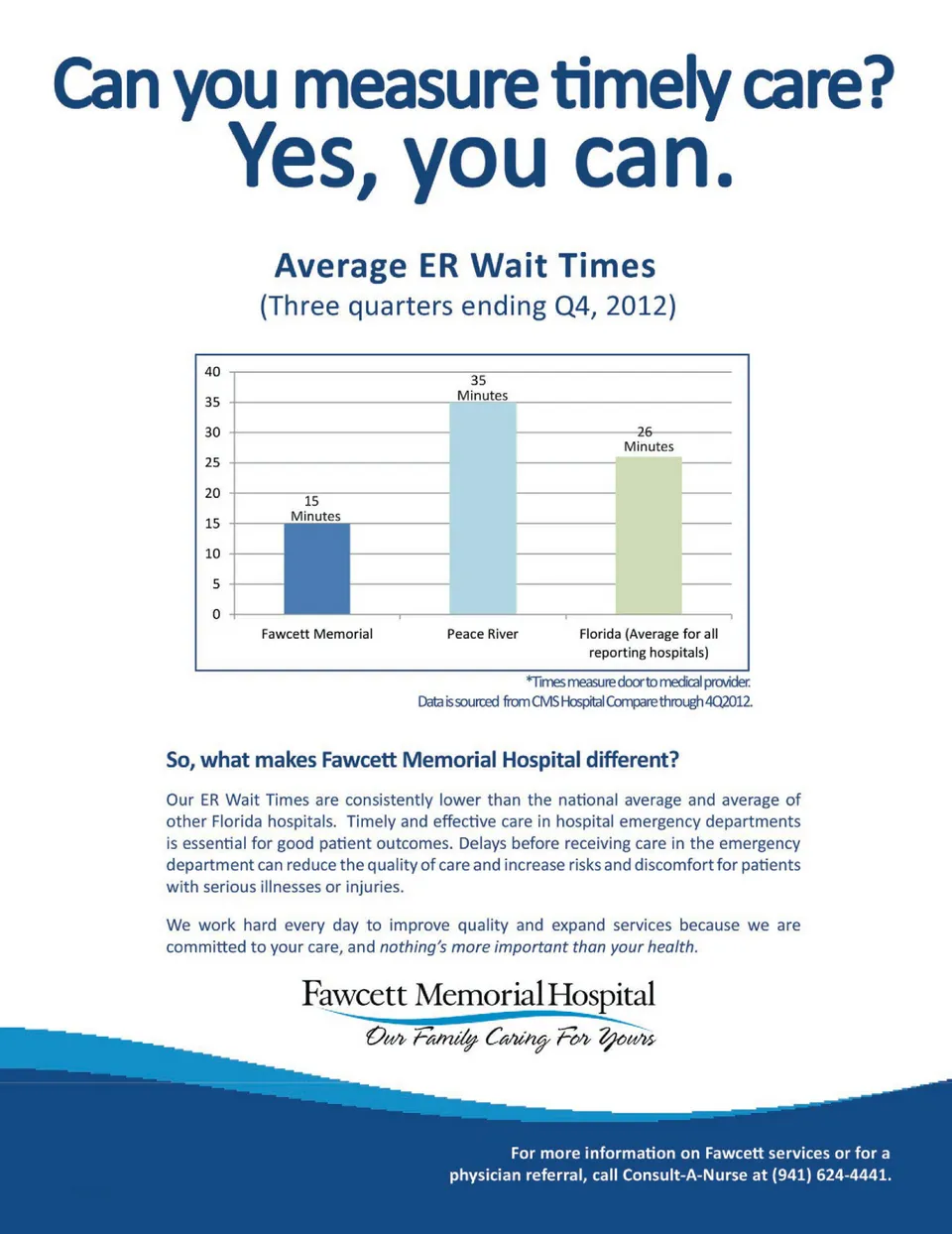 Can you measure timely care?
Yes, you can.

Average ER Wait Times
(Three quarters ending Q4, 2012)

40
35
30
25
20
15
10
5
0

15 Minutes
35 Minutes
26 Minutes

Fawcett Memorial
Peace River
Florida (Average for all reporting hospitals)

*Times measure door to medical provider.
Data is sourced from CMS Hospital Compare through 4Q2012.

So, what makes Fawcett Memorial Hospital different?

Our ER Wait Times are consistently lower than the national average and average of other Florida hospitals. Timely and effective care in hospital emergency departments is essential for good patient outcomes. Delays before receiving care in the emergency department can reduce the quality of care and increase risks and discomfort for patients with serious illnesses or injuries.

We work hard every day to improve quality and expand services because we are committed to your care, and nothing's more important than your health.

Fawcett Memorial Hospital
Our Family Caring For Yours

For more information on Fawcett services or for a physician referral, call Consult-A-Nurse at (941) 624-4441.